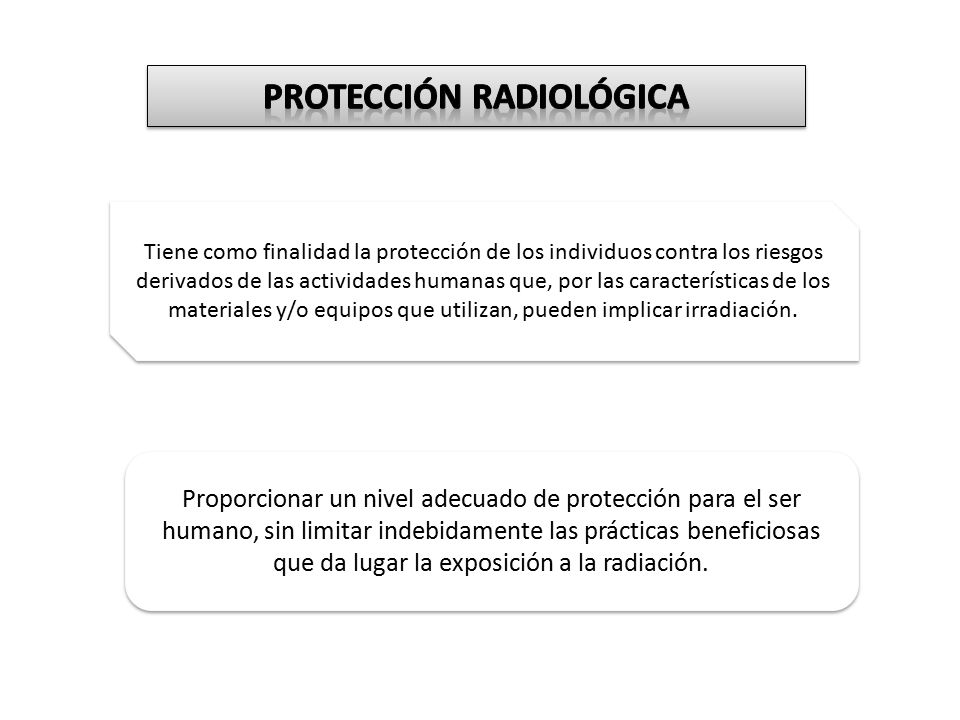 PROTECCIÓN RADIOLÓGICA

Tiene como finalidad la protección de los individuos contra los riesgos derivados de las actividades humanas que, por las características de los materiales y/o equipos que utilizan, pueden implicar irradiación.

Proporcionar un nivel adecuado de protección para el ser humano, sin limitar indebidamente las prácticas beneficiosas que da lugar la exposición a la radiación.